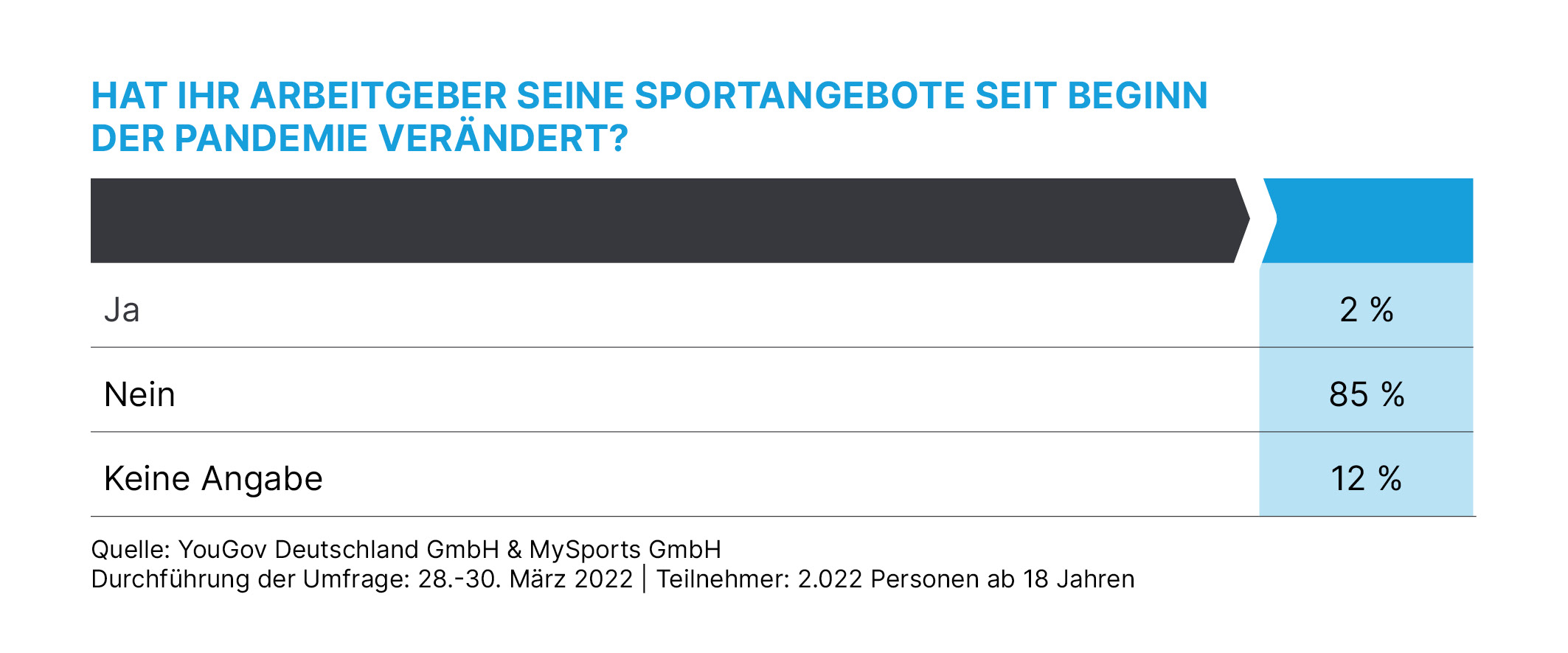 HAT IHR ARBEITGEBER SEINE SPORTANGEBOTE SEIT BEGINN DER PANDEMIE VERÄNDERT?

| | |
|---|---|
| Ja | 2 % |
| Nein | 85 % |
| Keine Angabe | 12 % |

Quelle: YouGov Deutschland GmbH & MySports GmbH
Durchführung der Umfrage: 28.-30. März 2022 | Teilnehmer: 2.022 Personen ab 18 Jahren